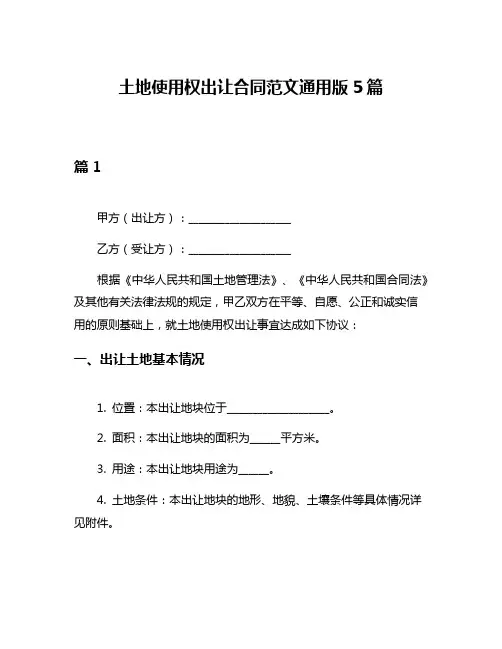 土地使用权出让合同范文通用版 5 篇

篇 1

甲方（出让方）：__________________

乙方（受让方）：__________________

根据《中华人民共和国土地管理法》、《中华人民共和国合同法》及其他有关法律法规的规定，甲乙双方在平等、自愿、公正和诚实信用的原则基础上，就土地使用权出让事宜达成如下协议：

一、出让土地基本情况

1. 位置：本出让地块位于__________________。

2. 面积：本出让地块的面积为_____平方米。

3. 用途：本出让地块用途为_____。

4. 土地条件：本出让地块的地形、地貌、土壤条件等具体情况详见附件。